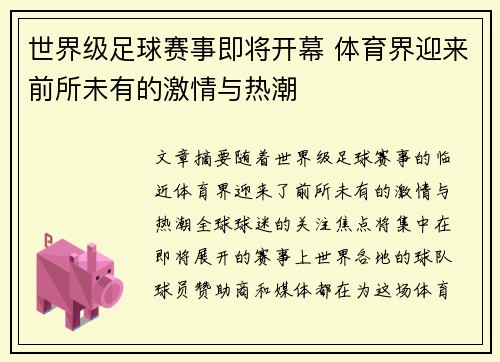 世界级足球赛事即将开幕 体育界迎来前所未有的激情与热潮

文章摘要随着世界级足球赛事的临近体育界迎来了前所未有的激情与热潮全球球迷的关注焦点将集中在即将展开的赛事上世界各地的球队球员赞助商和媒体都在为这场体育